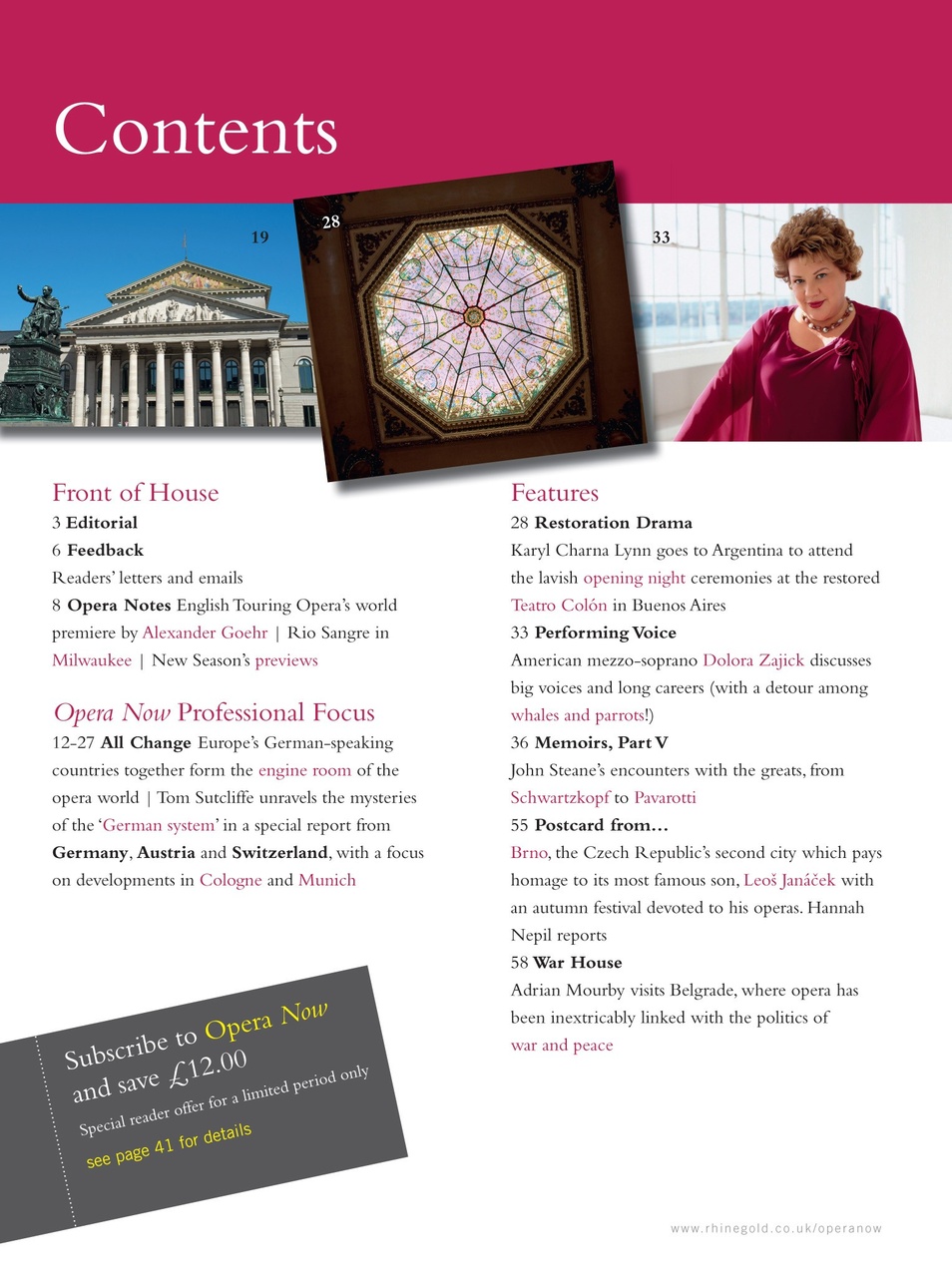 Contents

19

28

33

Front of House

3 Editorial

6 Feedback

Readers' letters and emails

8 Opera Notes English Touring Opera's world premiere by Alexander Goehr | Rio Sangre in Milwaukee | New Season's previews

Opera Now Professional Focus

12-27 All Change Europe's German-speaking countries together form the engine room of the opera world | Tom Sutcliffe unravels the mysteries of the 'German system' in a special report from Germany, Austria and Switzerland, with a focus on developments in Cologne and Munich

Subscribe to Opera Now and save £12.00

Special reader offer for a limited period only

see page 41 for details

Features

28 Restoration Drama

Karyl Charna Lynn goes to Argentina to attend the lavish opening night ceremonies at the restored Teatro Colón in Buenos Aires

33 Performing Voice

American mezzo-soprano Dolora Zajick discusses big voices and long careers (with a detour among whales and parrots!)

36 Memoirs, Part V

John Steane's encounters with the greats, from Schwartzkopf to Pavarotti

55 Postcard from…

Brno, the Czech Republic's second city which pays homage to its most famous son, Leoš Janáček with an autumn festival devoted to his operas. Hannah Nepil reports

58 War House

Adrian Mourby visits Belgrade, where opera has been inextricably linked with the politics of war and peace

www.rhinegold.co.uk/operanow